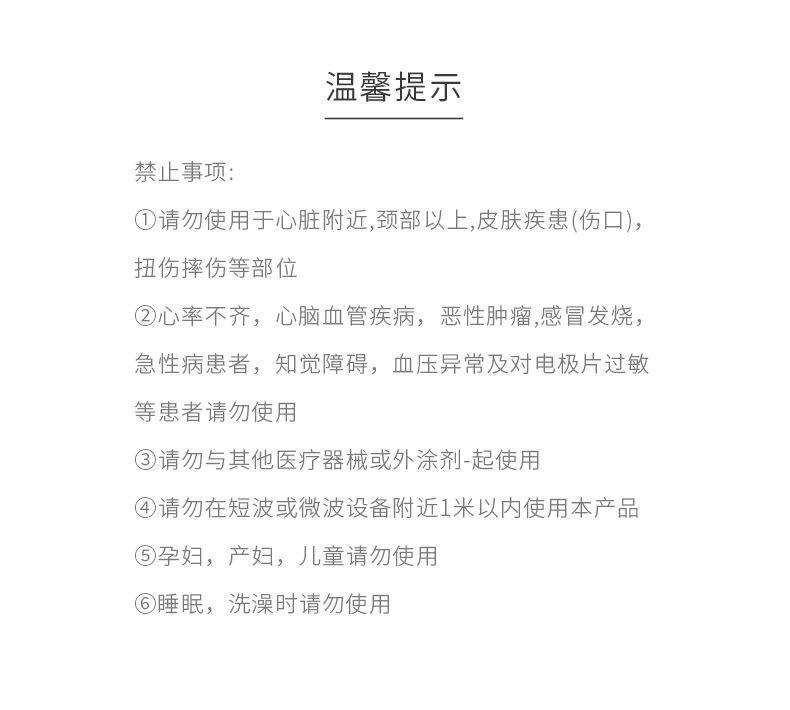 温馨提示

禁止事项:

①请勿使用于心脏附近,颈部以上,皮肤疾患(伤口),扭伤摔伤等部位

②心率不齐，心脑血管疾病，恶性肿瘤,感冒发烧，急性病患者，知觉障碍，血压异常及对电极片过敏等患者请勿使用

③请勿与其他医疗器械或外涂剂-起使用

④请勿在短波或微波设备附近1米以内使用本产品

⑤孕妇，产妇，儿童请勿使用

⑥睡眠，洗澡时请勿使用